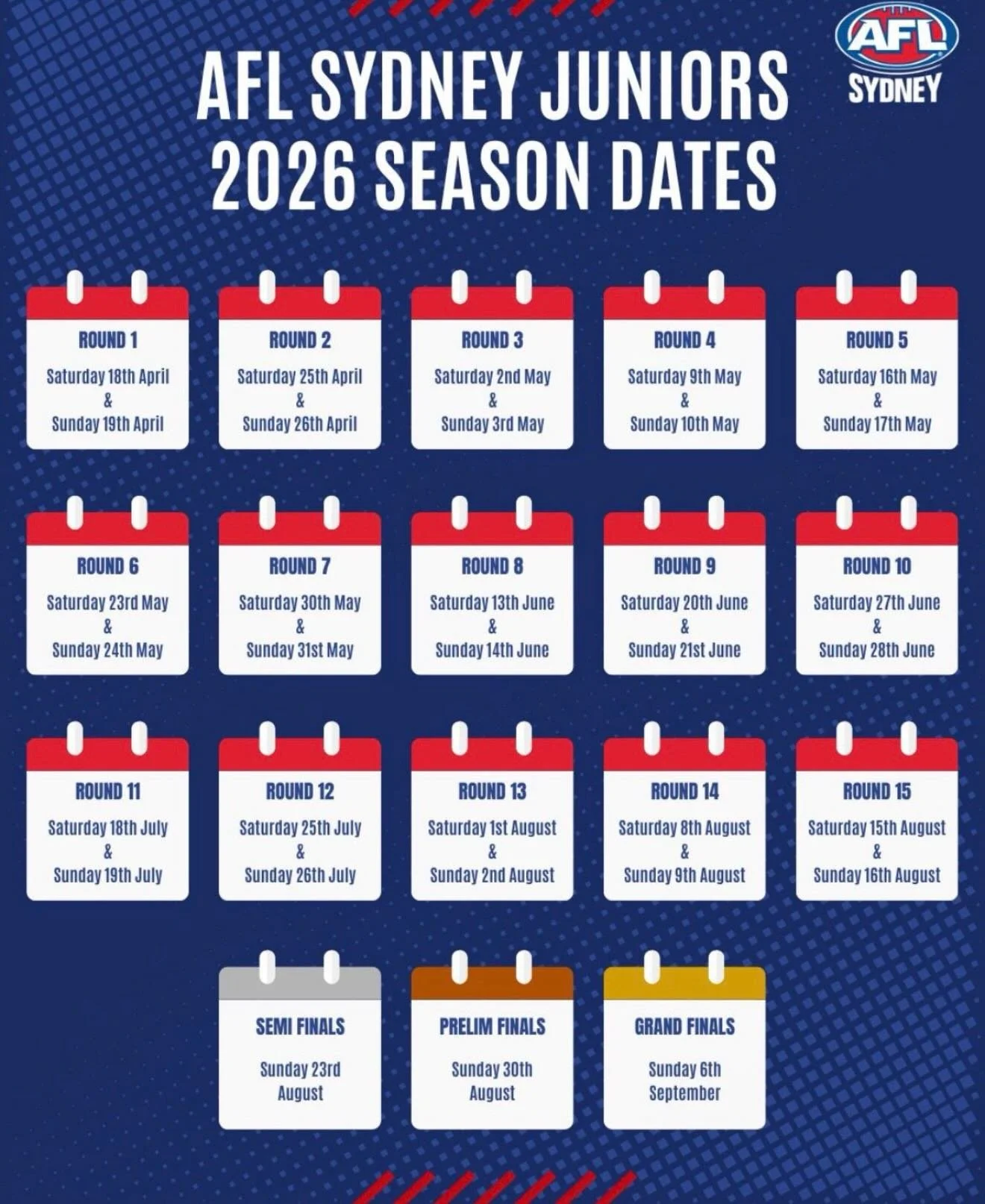 AFL SYDNEY JUNIORS
2026 SEASON DATES

AFL
SYDNEY

ROUND 1
Saturday 18th April
&
Sunday 19th April

ROUND 2
Saturday 25th April
&
Sunday 26th April

ROUND 3
Saturday 2nd May
&
Sunday 3rd May

ROUND 4
Saturday 9th May
&
Sunday 10th May

ROUND 5
Saturday 16th May
&
Sunday 17th May

ROUND 6
Saturday 23rd May
&
Sunday 24th May

ROUND 7
Saturday 30th May
&
Sunday 31st May

ROUND 8
Saturday 13th June
&
Sunday 14th June

ROUND 9
Saturday 20th June
&
Sunday 21st June

ROUND 10
Saturday 27th June
&
Sunday 28th June

ROUND 11
Saturday 18th July
&
Sunday 19th July

ROUND 12
Saturday 25th July
&
Sunday 26th July

ROUND 13
Saturday 1st August
&
Sunday 2nd August

ROUND 14
Saturday 8th August
&
Sunday 9th August

ROUND 15
Saturday 15th August
&
Sunday 16th August

SEMI FINALS
Sunday 23rd
August

PRELIM FINALS
Sunday 30th
August

GRAND FINALS
Sunday 6th
September